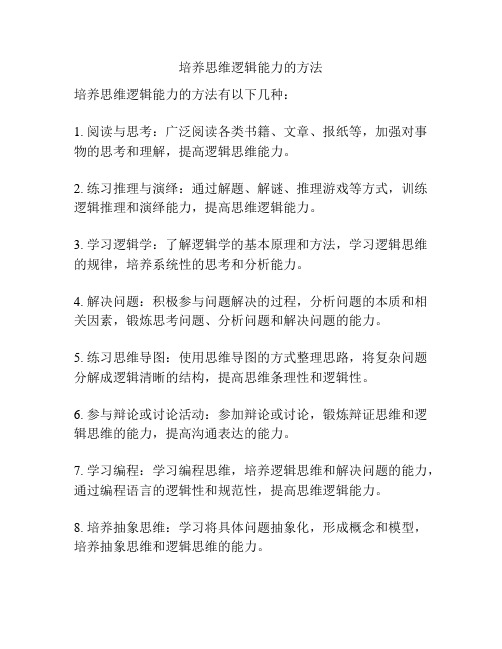 培养思维逻辑能力的方法

培养思维逻辑能力的方法有以下几种：

1. 阅读与思考：广泛阅读各类书籍、文章、报纸等，加强对事物的思考和理解，提高逻辑思维能力。

2. 练习推理与演绎：通过解题、解谜、推理游戏等方式，训练逻辑推理和演绎能力，提高思维逻辑能力。

3. 学习逻辑学：了解逻辑学的基本原理和方法，学习逻辑思维的规律，培养系统性的思考和分析能力。

4. 解决问题：积极参与问题解决的过程，分析问题的本质和相关因素，锻炼思考问题、分析问题和解决问题的能力。

5. 练习思维导图：使用思维导图的方式整理思路，将复杂问题分解成逻辑清晰的结构，提高思维条理性和逻辑性。

6. 参与辩论或讨论活动：参加辩论或讨论，锻炼辩证思维和逻辑思维的能力，提高沟通表达的能力。

7. 学习编程：学习编程思维，培养逻辑思维和解决问题的能力，通过编程语言的逻辑性和规范性，提高思维逻辑能力。

8. 培养抽象思维：学习将具体问题抽象化，形成概念和模型，培养抽象思维和逻辑思维的能力。